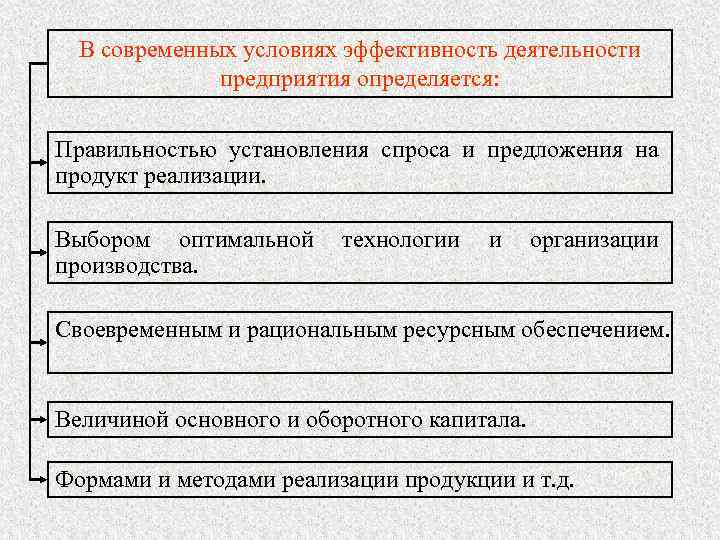 В современных условиях эффективность деятельности предприятия определяется:

Правильностью установления спроса и предложения на продукт реализации.

Выбором оптимальной технологии и организации производства.

Своевременным и рациональным ресурсным обеспечением.

Величиной основного и оборотного капитала.

Формами и методами реализации продукции и т.д.